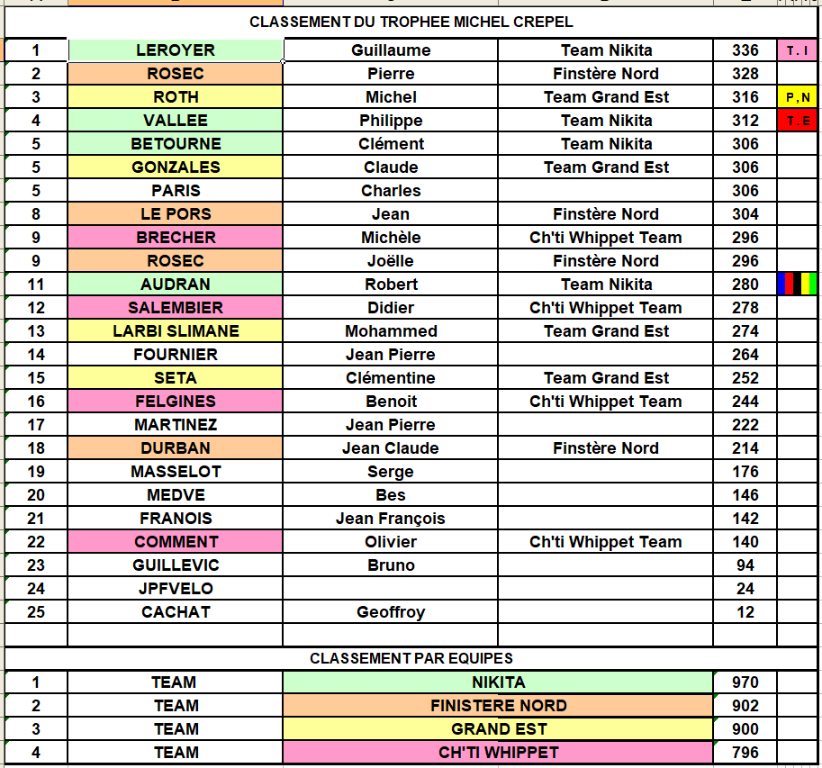 CLASSEMENT DU TROPHEE MICHEL CREPEL

| 1 | LEROYER | Guillaume | Team Nikita | 336 | T . I |
|---|---|---|---|---|---|
| 2 | ROSEC | Pierre | Finstère Nord | 328 | |
| 3 | ROTH | Michel | Team Grand Est | 316 | P , N |
| 4 | VALLEE | Philippe | Team Nikita | 312 | T . E |
| 5 | BETOURNE | Clément | Team Nikita | 306 | |
| 5 | GONZALES | Claude | Team Grand Est | 306 | |
| 5 | PARIS | Charles | | 306 | |
| 8 | LE PORS | Jean | Finstère Nord | 304 | |
| 9 | BRECHER | Michèle | Ch'ti Whippet Team | 296 | |
| 9 | ROSEC | Joëlle | Finstère Nord | 296 | |
| 11 | AUDRAN | Robert | Team Nikita | 280 | |
| 12 | SALEMBIER | Didier | Ch'ti Whippet Team | 278 | |
| 13 | LARBI SLIMANE | Mohammed | Team Grand Est | 274 | |
| 14 | FOURNIER | Jean Pierre | | 264 | |
| 15 | SETA | Clémentine | Team Grand Est | 252 | |
| 16 | FELGINES | Benoit | Ch'ti Whippet Team | 244 | |
| 17 | MARTINEZ | Jean Pierre | | 222 | |
| 18 | DURBAN | Jean Claude | Finstère Nord | 214 | |
| 19 | MASSELOT | Serge | | 176 | |
| 20 | MEDVE | Bes | | 146 | |
| 21 | FRANOIS | Jean François | | 142 | |
| 22 | COMMENT | Olivier | Ch'ti Whippet Team | 140 | |
| 23 | GUILLEVIC | Bruno | | 94 | |
| 24 | JPFVELO | | | 24 | |
| 25 | CACHAT | Geoffroy | | 12 | |

CLASSEMENT PAR EQUIPES

| 1 | TEAM | NIKITA | 970 |
|---|---|---|---|
| 2 | TEAM | FINISTERE NORD | 902 |
| 3 | TEAM | GRAND EST | 900 |
| 4 | TEAM | CH'TI WHIPPET | 796 |